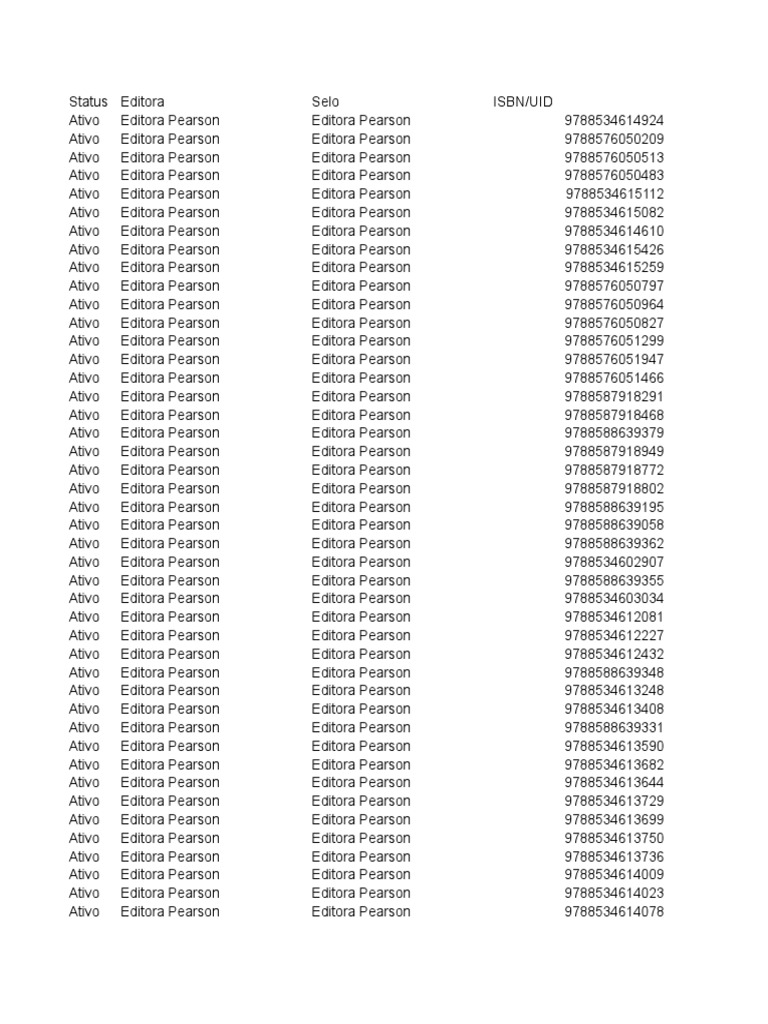 | Status | Editora | Selo | ISBN/UID |
|---|---|---|---|
| Ativo | Editora Pearson | Editora Pearson | 9788534614924 |
| Ativo | Editora Pearson | Editora Pearson | 9788576050209 |
| Ativo | Editora Pearson | Editora Pearson | 9788576050513 |
| Ativo | Editora Pearson | Editora Pearson | 9788576050483 |
| Ativo | Editora Pearson | Editora Pearson | 9788534615112 |
| Ativo | Editora Pearson | Editora Pearson | 9788534615082 |
| Ativo | Editora Pearson | Editora Pearson | 9788534614610 |
| Ativo | Editora Pearson | Editora Pearson | 9788534615426 |
| Ativo | Editora Pearson | Editora Pearson | 9788534615259 |
| Ativo | Editora Pearson | Editora Pearson | 9788576050797 |
| Ativo | Editora Pearson | Editora Pearson | 9788576050964 |
| Ativo | Editora Pearson | Editora Pearson | 9788576050827 |
| Ativo | Editora Pearson | Editora Pearson | 9788576051299 |
| Ativo | Editora Pearson | Editora Pearson | 9788576051947 |
| Ativo | Editora Pearson | Editora Pearson | 9788576051466 |
| Ativo | Editora Pearson | Editora Pearson | 9788587918291 |
| Ativo | Editora Pearson | Editora Pearson | 9788587918468 |
| Ativo | Editora Pearson | Editora Pearson | 9788588639379 |
| Ativo | Editora Pearson | Editora Pearson | 9788587918949 |
| Ativo | Editora Pearson | Editora Pearson | 9788587918772 |
| Ativo | Editora Pearson | Editora Pearson | 9788587918802 |
| Ativo | Editora Pearson | Editora Pearson | 9788588639195 |
| Ativo | Editora Pearson | Editora Pearson | 9788588639058 |
| Ativo | Editora Pearson | Editora Pearson | 9788588639362 |
| Ativo | Editora Pearson | Editora Pearson | 9788534602907 |
| Ativo | Editora Pearson | Editora Pearson | 9788588639355 |
| Ativo | Editora Pearson | Editora Pearson | 9788534603034 |
| Ativo | Editora Pearson | Editora Pearson | 9788534612081 |
| Ativo | Editora Pearson | Editora Pearson | 9788534612227 |
| Ativo | Editora Pearson | Editora Pearson | 9788534612432 |
| Ativo | Editora Pearson | Editora Pearson | 9788588639348 |
| Ativo | Editora Pearson | Editora Pearson | 9788534613248 |
| Ativo | Editora Pearson | Editora Pearson | 9788534613408 |
| Ativo | Editora Pearson | Editora Pearson | 9788588639331 |
| Ativo | Editora Pearson | Editora Pearson | 9788534613590 |
| Ativo | Editora Pearson | Editora Pearson | 9788534613682 |
| Ativo | Editora Pearson | Editora Pearson | 9788534613644 |
| Ativo | Editora Pearson | Editora Pearson | 9788534613729 |
| Ativo | Editora Pearson | Editora Pearson | 9788534613699 |
| Ativo | Editora Pearson | Editora Pearson | 9788534613750 |
| Ativo | Editora Pearson | Editora Pearson | 9788534613736 |
| Ativo | Editora Pearson | Editora Pearson | 9788534614009 |
| Ativo | Editora Pearson | Editora Pearson | 9788534614023 |
| Ativo | Editora Pearson | Editora Pearson | 9788534614078 |